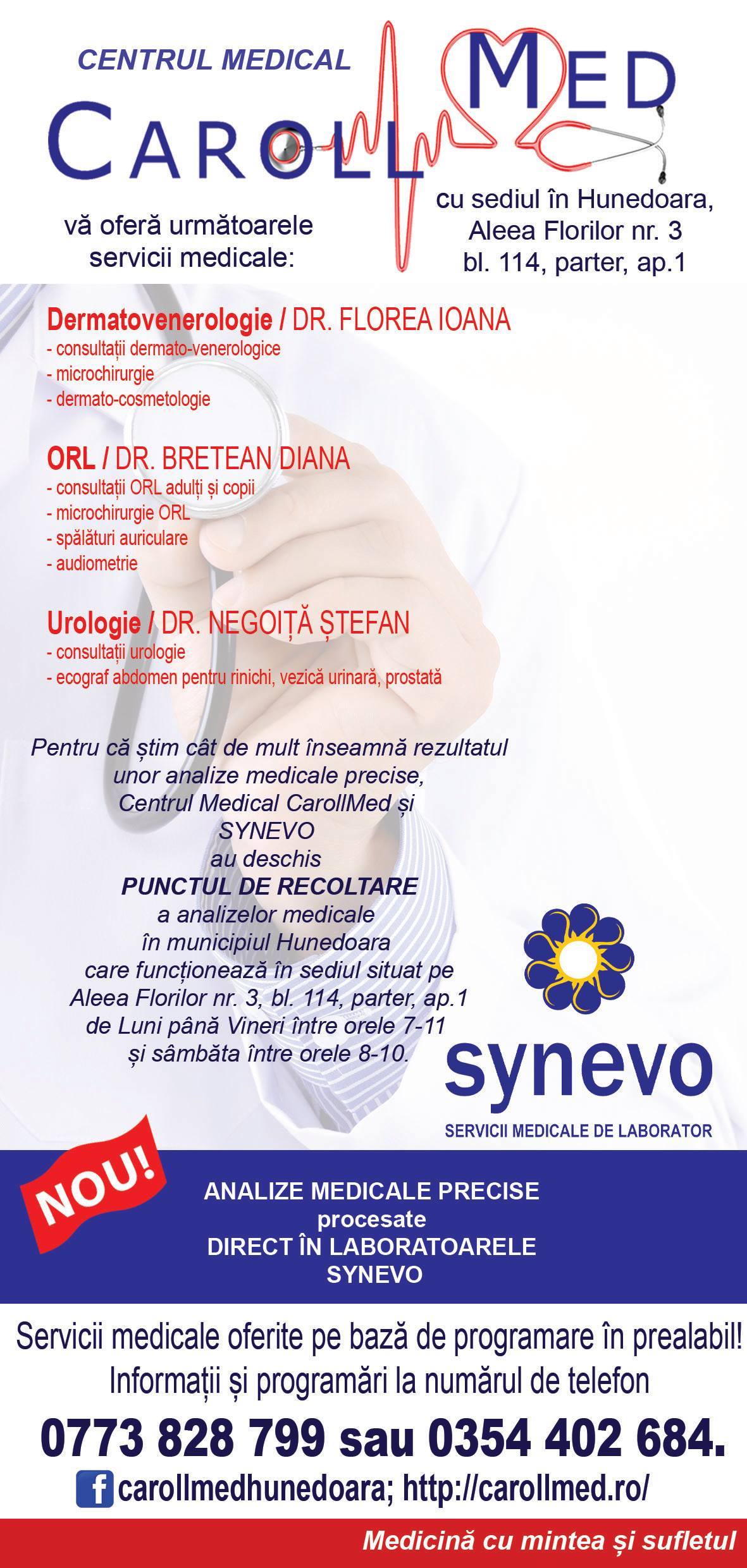 CENTRUL MEDICAL

CAROLL MED

vă oferă următoarele servicii medicale:

cu sediul în Hunedoara,
Aleea Florilor nr. 3
bl. 114, parter, ap.1

Dermatovenerologie / DR. FLOREA IOANA
- consultații dermato-venerologice
- microchirurgie
- dermato-cosmetologie

ORL / DR. BRETEAN DIANA
- consultații ORL adulți și copii
- microchirurgie ORL
- spălături auriculare
- audiometrie

Urologie / DR. NEGOIȚĂ ȘTEFAN
- consultații urologie
- ecograf abdomen pentru rinichi, vezică urinară, prostată

Pentru că știm cât de mult înseamnă rezultatul unor analize medicale precise, Centrul Medical CarollMed și SYNEVO au deschis PUNCTUL DE RECOLTARE a analizelor medicale în municipiul Hunedoara care funcționează în sediul situat pe Aleea Florilor nr. 3, bl. 114, parter, ap.1 de Luni până Vineri între orele 7-11 și sâmbăta între orele 8-10.

synevo
SERVICII MEDICALE DE LABORATOR

NOU!

ANALIZE MEDICALE PRECISE
procesate
DIRECT ÎN LABORATOARELE
SYNEVO

Servicii medicale oferite pe bază de programare în prealabil!
Informații și programări la numărul de telefon

0773 828 799 sau 0354 402 684.

carollmedhunedoara; http://carollmed.ro/

Medicină cu mintea și sufletul